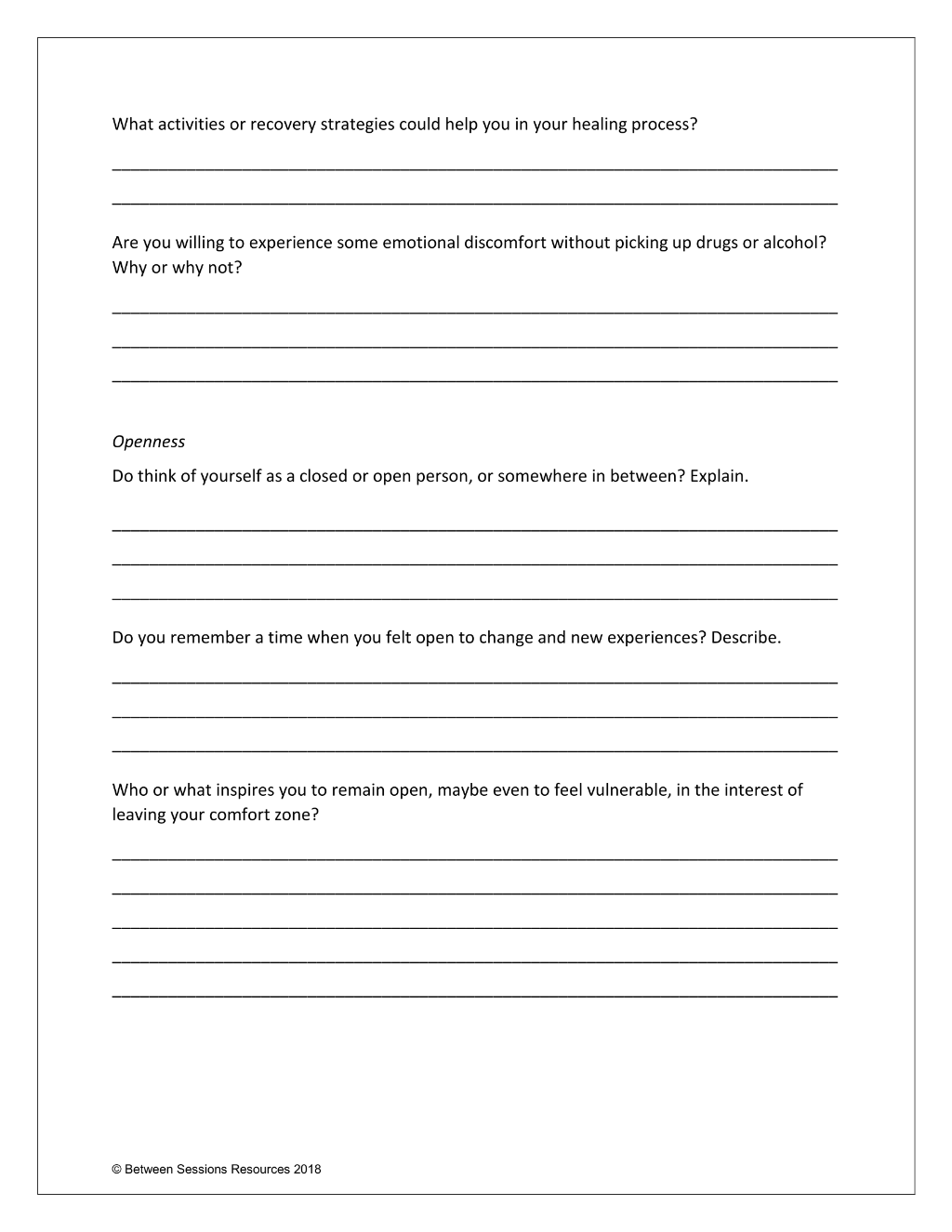 What activities or recovery strategies could help you in your healing process?

____

____

Are you willing to experience some emotional discomfort without picking up drugs or alcohol? Why or why not?

____

____

____

Openness

Do think of yourself as a closed or open person, or somewhere in between? Explain.

____

____

____

Do you remember a time when you felt open to change and new experiences? Describe.

____

____

____

Who or what inspires you to remain open, maybe even to feel vulnerable, in the interest of leaving your comfort zone?

____

____

____

____

____

© Between Sessions Resources 2018